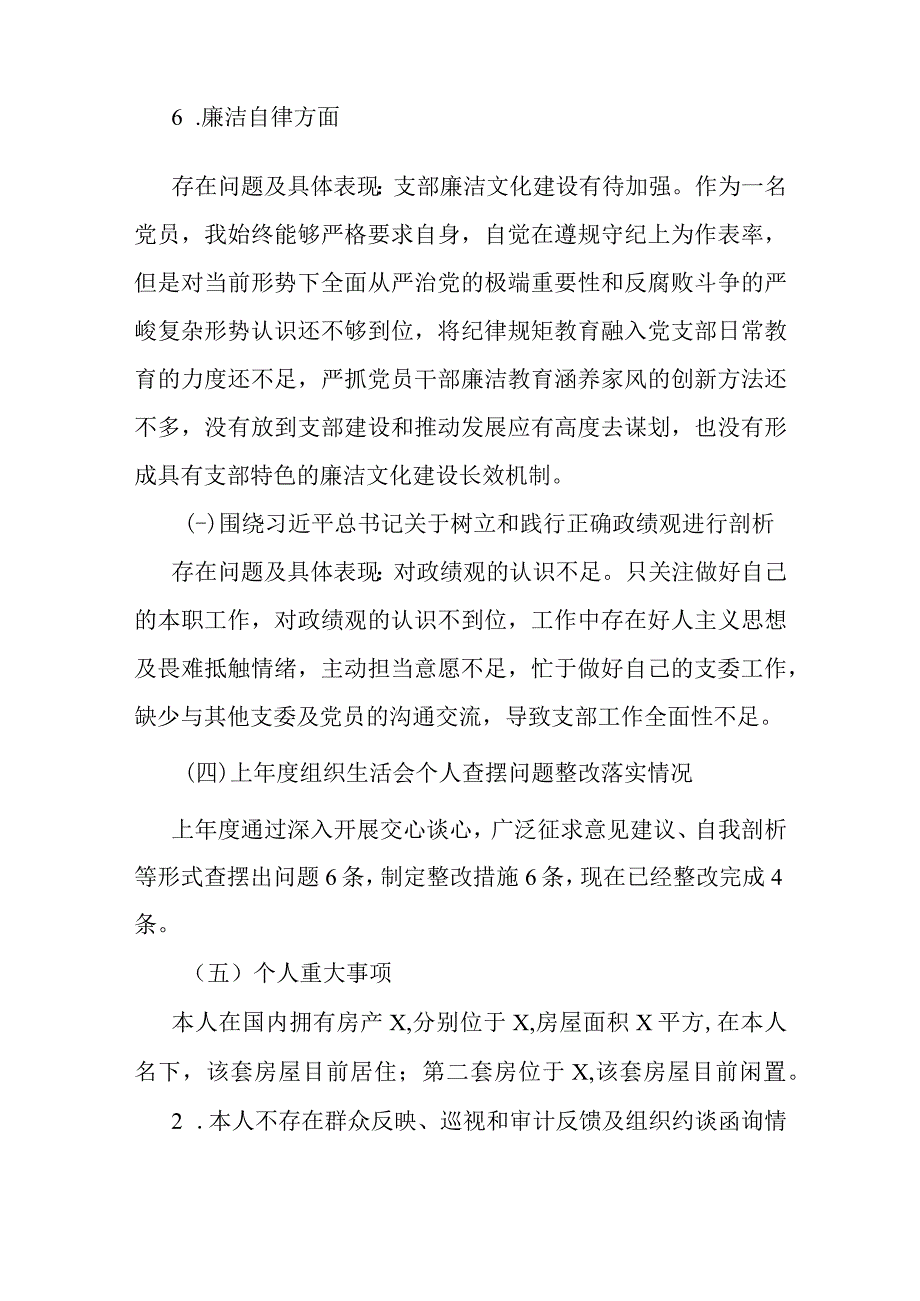 6 .廉洁自律方面

存在问题及具体表现：支部廉洁文化建设有待加强。作为一名党员，我始终能够严格要求自身，自觉在遵规守纪上为作表率，但是对当前形势下全面从严治党的极端重要性和反腐败斗争的严峻复杂形势认识还不够到位，将纪律规矩教育融入党支部日常教育的力度还不足，严抓党员干部廉洁教育涵养家风的创新方法还不多，没有放到支部建设和推动发展应有高度去谋划，也没有形成具有支部特色的廉洁文化建设长效机制。

(-)围绕习近平总书记关于树立和践行正确政绩观进行剖析

存在问题及具体表现：对政绩观的认识不足。只关注做好自己的本职工作，对政绩观的认识不到位，工作中存在好人主义思想及畏难抵触情绪，主动担当意愿不足，忙于做好自己的支委工作，缺少与其他支委及党员的沟通交流，导致支部工作全面性不足。

(四)上年度组织生活会个人查摆问题整改落实情况

上年度通过深入开展交心谈心，广泛征求意见建议、自我剖析等形式查摆出问题6条，制定整改措施6条，现在已经整改完成4条。

（五）个人重大事项

本人在国内拥有房产X,分别位于X,房屋面积X平方,在本人名下，该套房屋目前居住；第二套房位于X,该套房屋目前闲置。

2 .本人不存在群众反映、巡视和审计反馈及组织约谈函询情